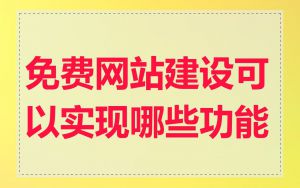 免费网站建设可以实现哪些功能